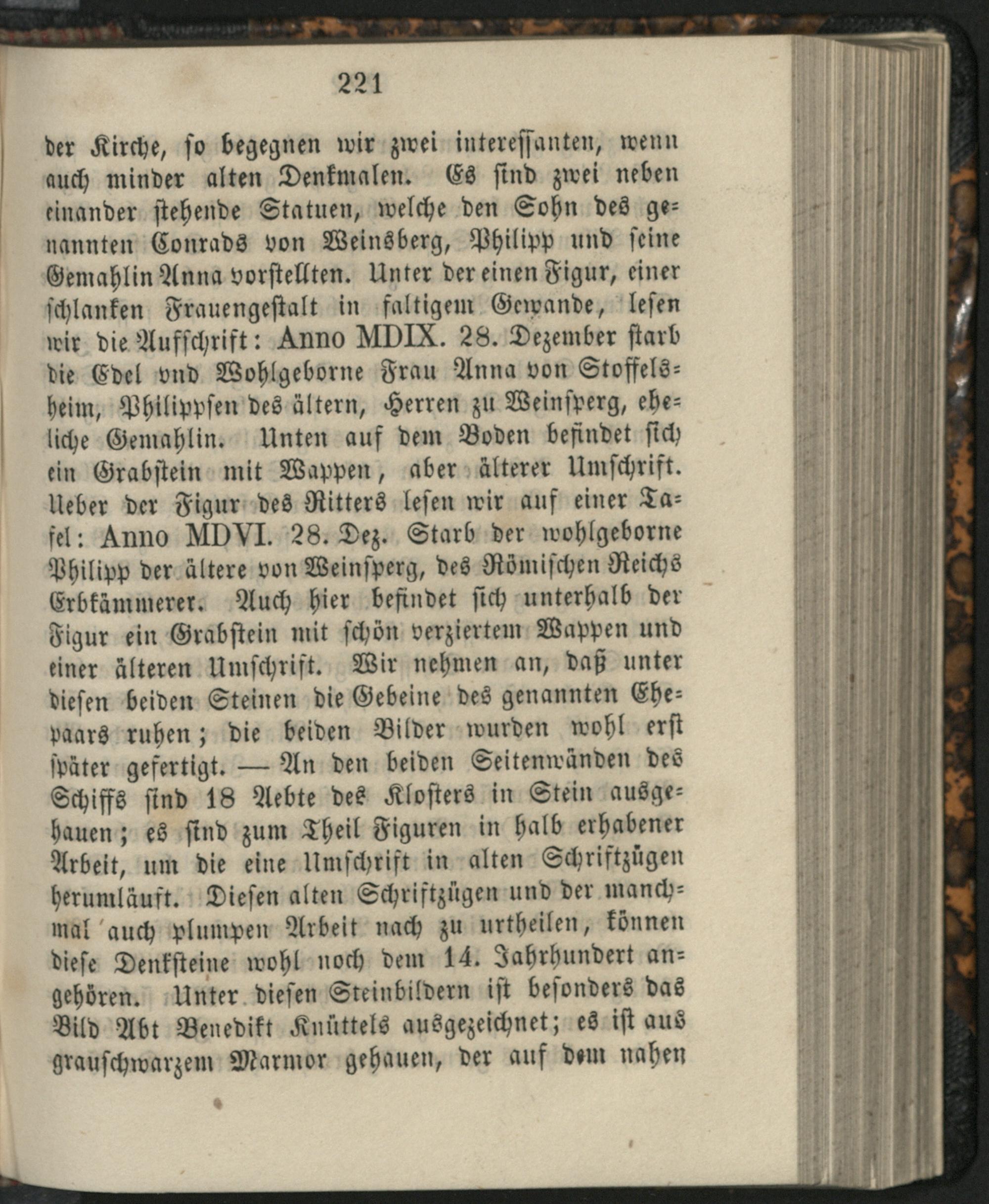 221

der Kirche, so begegnen wir zwei interessanten, wenn auch minder alten Denkmalen. Es sind zwei neben einander stehende Statuen, welche den Sohn des genannten Conrads von Weinsberg, Philipp und seine Gemahlin Anna vorstellten. Unter der einen Figur, einer schlanken Frauengestalt in faltigem Gewande, lesen wir die Aufschrift: Anno MDIX. 28. Dezember starb die Edel vnd Wohlgeborne Frau Anna von Stoffelsheim, Philippsen des ältern, Herren zu Weinsperg, eheliche Gemahlin. Unten auf dem Boden befindet sich ein Grabstein mit Wappen, aber älterer Umschrift. Ueber der Figur des Ritters lesen wir auf einer Tafel: Anno MDVI. 28. Dez. Starb der wohlgeborne Philipp der ältere von Weinsperg, des Römischen Reichs Erbkämmerer. Auch hier befindet sich unterhalb der Figur ein Grabstein mit schön verziertem Wappen und einer älteren Umschrift. Wir nehmen an, daß unter diesen beiden Steinen die Gebeine des genannten Ehepaars ruhen; die beiden Bilder wurden wohl erst später gefertigt. — An den beiden Seitenwänden des Schiffs sind 18 Aebte des Klosters in Stein ausgehauen; es sind zum Theil Figuren in halb erhabener Arbeit, um die eine Umschrift in alten Schriftzügen herumläuft. Diesen alten Schriftzügen und der manchmal auch plumpen Arbeit nach zu urtheilen, können diese Denksteine wohl noch dem 14. Jahrhundert angehören. Unter diesen Steinbildern ist besonders das Bild Abt Benedikt Knüttels ausgezeichnet; es ist aus grauschwarzem Marmor gehauen, der auf dem nahen